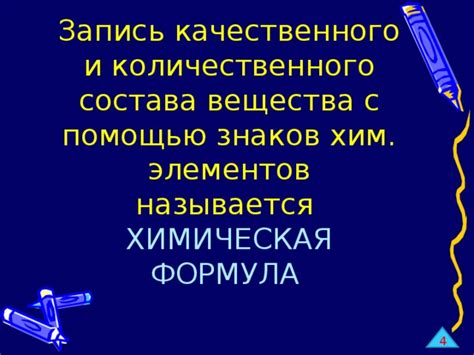 Запись качественного и количественного состава вещества с помощью знаков хим. элементов называется

ХИМИЧЕСКАЯ ФОРМУЛА

4